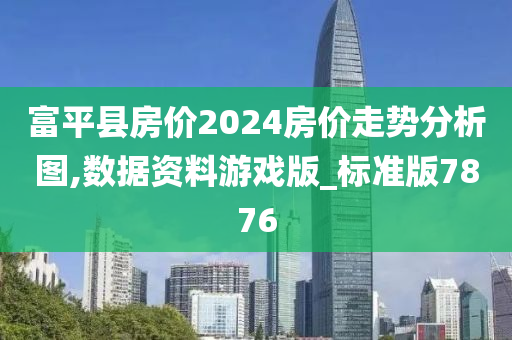 富平县房价2024房价走势分析图,数据资料游戏版_标准版7876